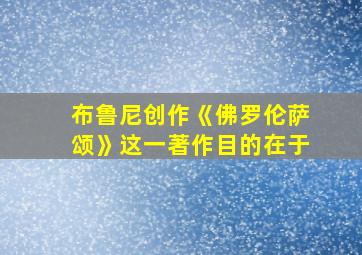 布鲁尼创作《佛罗伦萨颂》这一著作目的在于